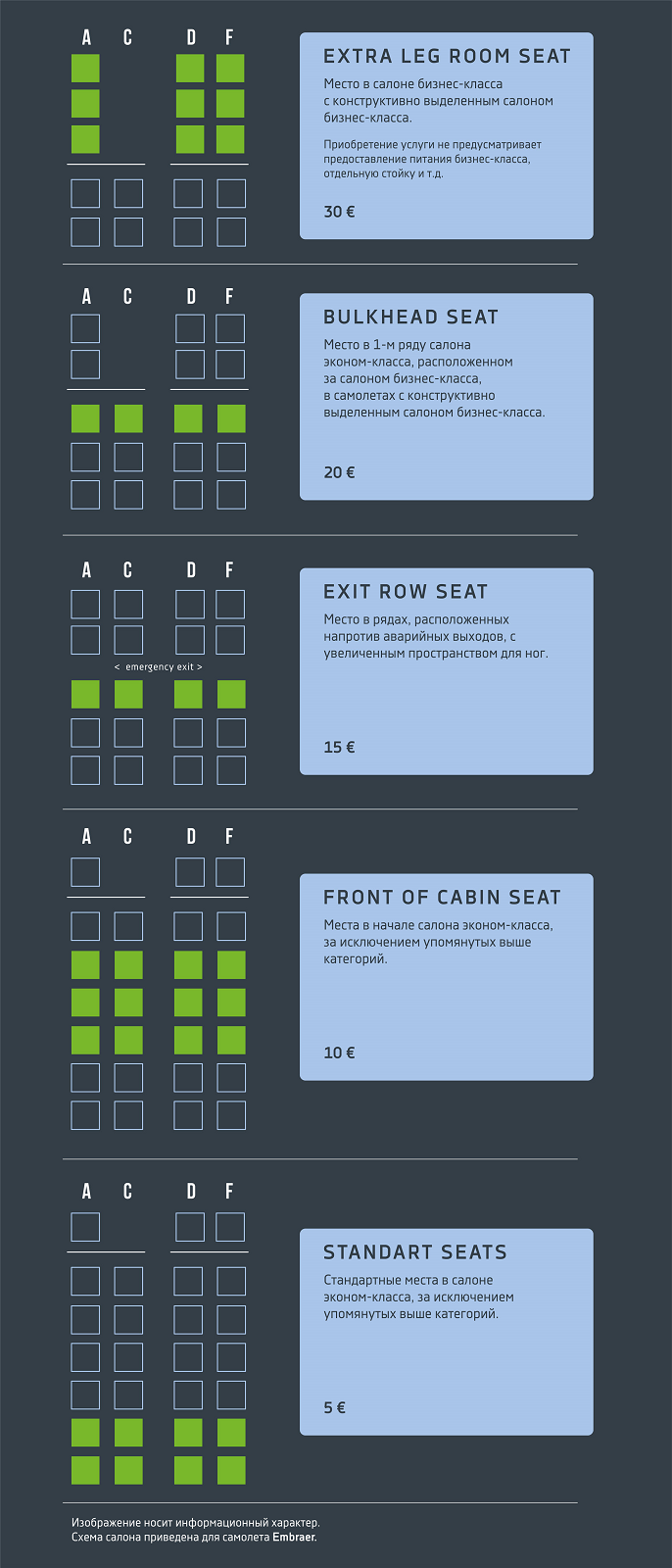 A C D F

EXTRA LEG ROOM SEAT

Место в салоне бизнес-класса с конструктивно выделенным салоном бизнес-класса.

Приобретение услуги не предусматривает предоставление питания бизнес-класса, отдельную стойку и т.д.

30 €

A C D F

BULKHEAD SEAT

Место в 1-м ряду салона эконом-класса, расположенном за салоном бизнес-класса, в самолетах с конструктивно выделенным салоном бизнес-класса.

20 €

A C D F

< emergency exit >

EXIT ROW SEAT

Место в рядах, расположенных напротив аварийных выходов, с увеличенным пространством для ног.

15 €

A C D F

FRONT OF CABIN SEAT

Места в начале салона эконом-класса, за исключением упомянутых выше категорий.

10 €

A C D F

STANDART SEATS

Стандартные места в салоне эконом-класса, за исключением упомянутых выше категорий.

5 €

Изображение носит информационный характер.
Схема салона приведена для самолета Embraer.